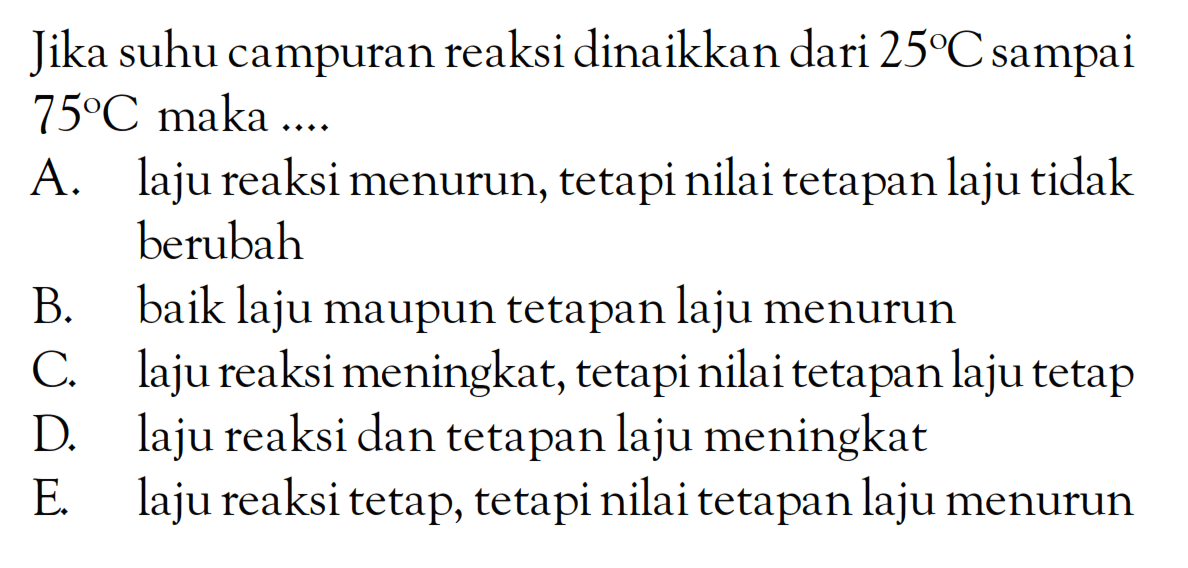 Jika suhu campuran reaksi dinaikkan dari $25^{\circ}C$ sampai $75^{\circ}C$ maka ....
A. laju reaksi menurun, tetapi nilai tetapan laju tidak berubah
B. baik laju maupun tetapan laju menurun
C. laju reaksi meningkat, tetapi nilai tetapan laju tetap
D. laju reaksi dan tetapan laju meningkat
E. laju reaksi tetap, tetapi nilai tetapan laju menurun